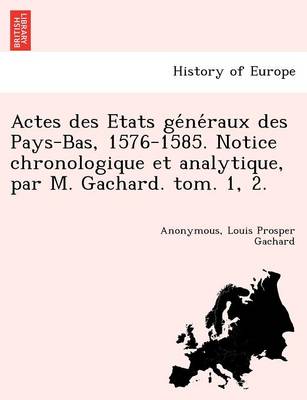 BRITISH LIBRARY

History of Europe

Actes des Etats généraux des Pays-Bas, 1576-1585. Notice chronologique et analytique, par M. Gachard. tom. 1, 2.

Anonymous, Louis Prosper Gachard